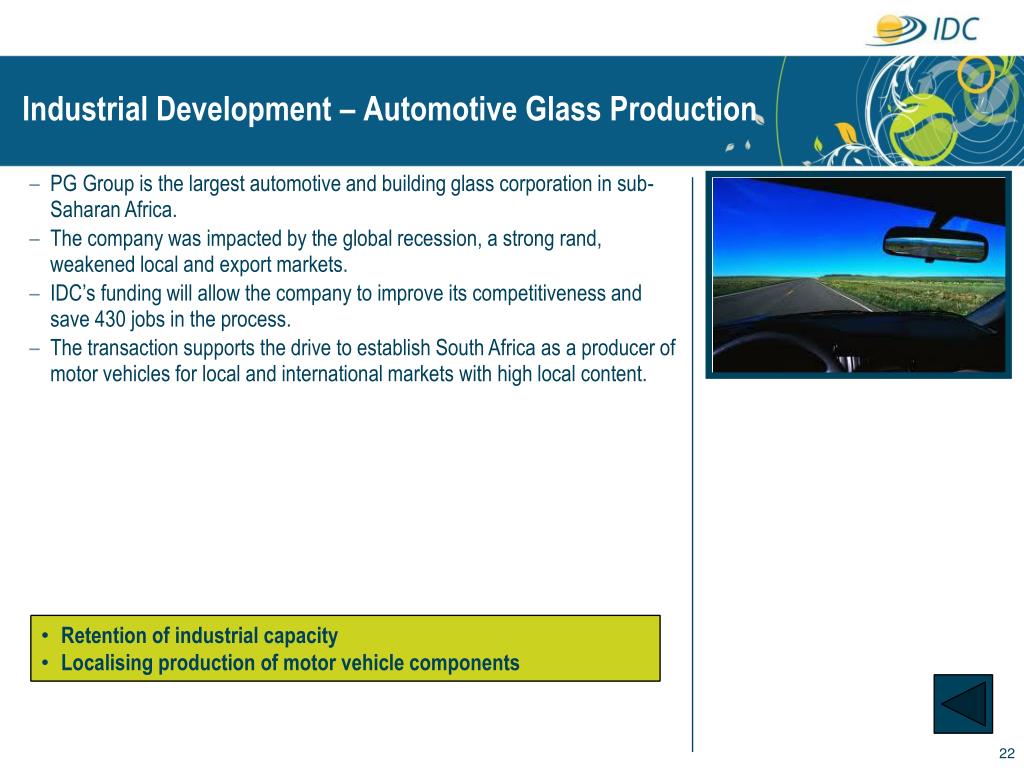 IDC

Industrial Development – Automotive Glass Production

– PG Group is the largest automotive and building glass corporation in sub-Saharan Africa.
– The company was impacted by the global recession, a strong rand, weakened local and export markets.
– IDC's funding will allow the company to improve its competitiveness and save 430 jobs in the process.
– The transaction supports the drive to establish South Africa as a producer of motor vehicles for local and international markets with high local content.

• Retention of industrial capacity
• Localising production of motor vehicle components

22